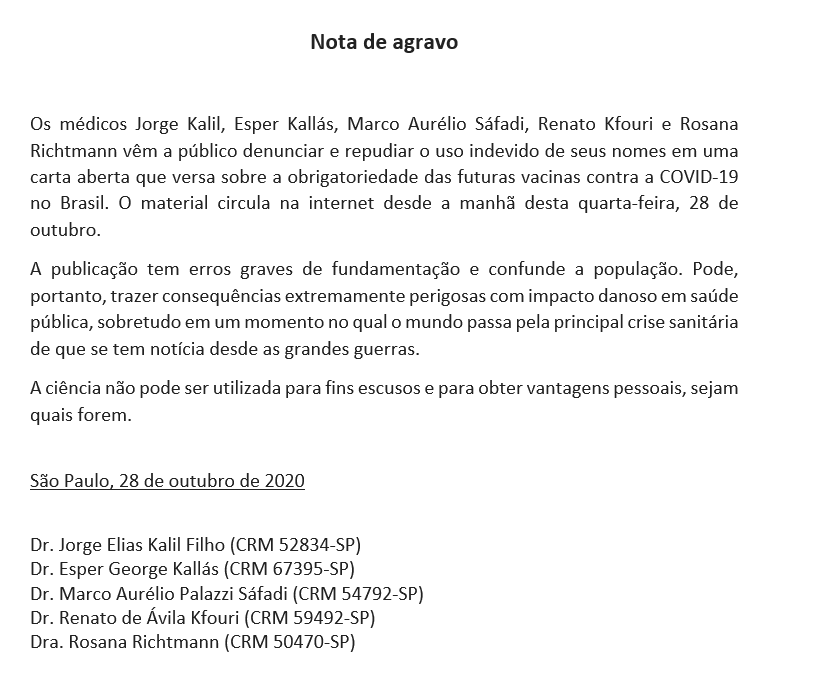 Nota de agravo

Os médicos Jorge Kalil, Esper Kallás, Marco Aurélio Sáfadi, Renato Kfouri e Rosana Richtmann vêm a público denunciar e repudiar o uso indevido de seus nomes em uma carta aberta que versa sobre a obrigatoriedade das futuras vacinas contra a COVID-19 no Brasil. O material circula na internet desde a manhã desta quarta-feira, 28 de outubro.

A publicação tem erros graves de fundamentação e confunde a população. Pode, portanto, trazer consequências extremamente perigosas com impacto danoso em saúde pública, sobretudo em um momento no qual o mundo passa pela principal crise sanitária de que se tem notícia desde as grandes guerras.

A ciência não pode ser utilizada para fins escusos e para obter vantagens pessoais, sejam quais forem.

São Paulo, 28 de outubro de 2020

Dr. Jorge Elias Kalil Filho (CRM 52834-SP)
Dr. Esper George Kallás (CRM 67395-SP)
Dr. Marco Aurélio Palazzi Sáfadi (CRM 54792-SP)
Dr. Renato de Ávila Kfouri (CRM 59492-SP)
Dra. Rosana Richtmann (CRM 50470-SP)